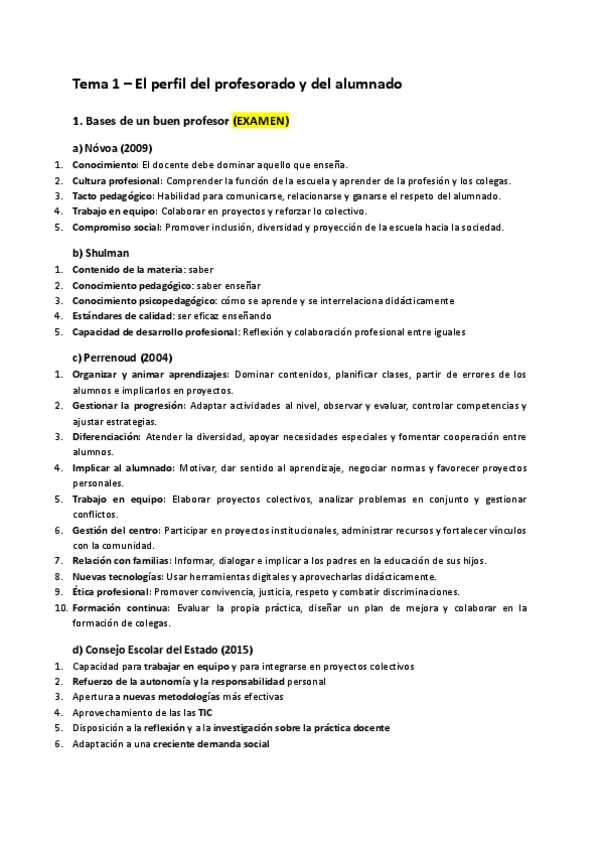 Tema 1 – El perfil del profesorado y del alumnado

1. Bases de un buen profesor (EXAMEN)

a) Nóvoa (2009)

1. Conocimiento: El docente debe dominar aquello que enseña.
2. Cultura profesional: Comprender la función de la escuela y aprender de la profesión y los colegas.
3. Tacto pedagógico: Habilidad para comunicarse, relacionarse y ganarse el respeto del alumnado.
4. Trabajo en equipo: Colaborar en proyectos y reforzar lo colectivo.
5. Compromiso social: Promover inclusión, diversidad y proyección de la escuela hacia la sociedad.

b) Shulman

1. Contenido de la materia: saber
2. Conocimiento pedagógico: saber enseñar
3. Conocimiento psicopedagógico: cómo se aprende y se interrelaciona didácticamente
4. Estándares de calidad: ser eficaz enseñando
5. Capacidad de desarrollo profesional: Reflexión y colaboración profesional entre iguales

c) Perrenoud (2004)

1. Organizar y animar aprendizajes: Dominar contenidos, planificar clases, partir de errores de los alumnos e implicarlos en proyectos.
2. Gestionar la progresión: Adaptar actividades al nivel, observar y evaluar, controlar competencias y ajustar estrategias.
3. Diferenciación: Atender la diversidad, apoyar necesidades especiales y fomentar cooperación entre alumnos.
4. Implicar al alumnado: Motivar, dar sentido al aprendizaje, negociar normas y favorecer proyectos personales.
5. Trabajo en equipo: Elaborar proyectos colectivos, analizar problemas en conjunto y gestionar conflictos.
6. Gestión del centro: Participar en proyectos institucionales, administrar recursos y fortalecer vínculos con la comunidad.
7. Relación con familias: Informar, dialogar e implicar a los padres en la educación de sus hijos.
8. Nuevas tecnologías: Usar herramientas digitales y aprovecharlas didácticamente.
9. Ética profesional: Promover convivencia, justicia, respeto y combatir discriminaciones.
10. Formación continua: Evaluar la propia práctica, diseñar un plan de mejora y colaborar en la formación de colegas.

d) Consejo Escolar del Estado (2015)

1. Capacidad para trabajar en equipo y para integrarse en proyectos colectivos
2. Refuerzo de la autonomía y la responsabilidad personal
3. Apertura a nuevas metodologías más efectivas
4. Aprovechamiento de las las TIC
5. Disposición a la reflexión y a la investigación sobre la práctica docente
6. Adaptación a una creciente demanda social